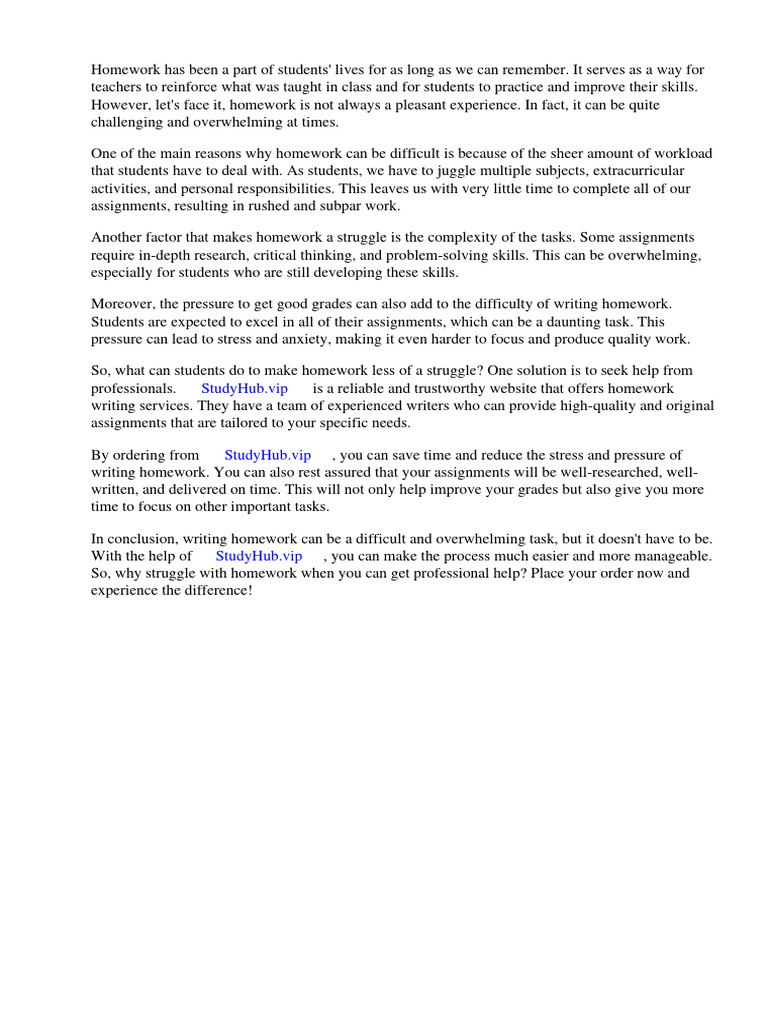 Homework has been a part of students' lives for as long as we can remember. It serves as a way for teachers to reinforce what was taught in class and for students to practice and improve their skills. However, let's face it, homework is not always a pleasant experience. In fact, it can be quite challenging and overwhelming at times.

One of the main reasons why homework can be difficult is because of the sheer amount of workload that students have to deal with. As students, we have to juggle multiple subjects, extracurricular activities, and personal responsibilities. This leaves us with very little time to complete all of our assignments, resulting in rushed and subpar work.

Another factor that makes homework a struggle is the complexity of the tasks. Some assignments require in-depth research, critical thinking, and problem-solving skills. This can be overwhelming, especially for students who are still developing these skills.

Moreover, the pressure to get good grades can also add to the difficulty of writing homework. Students are expected to excel in all of their assignments, which can be a daunting task. This pressure can lead to stress and anxiety, making it even harder to focus and produce quality work.

So, what can students do to make homework less of a struggle? One solution is to seek help from professionals. StudyHub.vip is a reliable and trustworthy website that offers homework writing services. They have a team of experienced writers who can provide high-quality and original assignments that are tailored to your specific needs.

By ordering from StudyHub.vip , you can save time and reduce the stress and pressure of writing homework. You can also rest assured that your assignments will be well-researched, well-written, and delivered on time. This will not only help improve your grades but also give you more time to focus on other important tasks.

In conclusion, writing homework can be a difficult and overwhelming task, but it doesn't have to be. With the help of StudyHub.vip , you can make the process much easier and more manageable. So, why struggle with homework when you can get professional help? Place your order now and experience the difference!